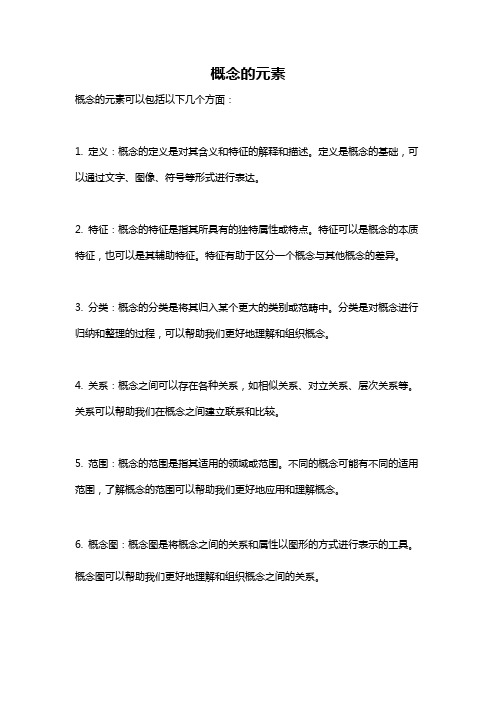 概念的元素

概念的元素可以包括以下几个方面：

1. 定义：概念的定义是对其含义和特征的解释和描述。定义是概念的基础，可以通过文字、图像、符号等形式进行表达。

2. 特征：概念的特征是指其所具有的独特属性或特点。特征可以是概念的本质特征，也可以是其辅助特征。特征有助于区分一个概念与其他概念的差异。

3. 分类：概念的分类是将其归入某个更大的类别或范畴中。分类是对概念进行归纳和整理的过程，可以帮助我们更好地理解和组织概念。

4. 关系：概念之间可以存在各种关系，如相似关系、对立关系、层次关系等。关系可以帮助我们在概念之间建立联系和比较。

5. 范围：概念的范围是指其适用的领域或范围。不同的概念可能有不同的适用范围，了解概念的范围可以帮助我们更好地应用和理解概念。

6. 概念图：概念图是将概念之间的关系和属性以图形的方式进行表示的工具。概念图可以帮助我们更好地理解和组织概念之间的关系。